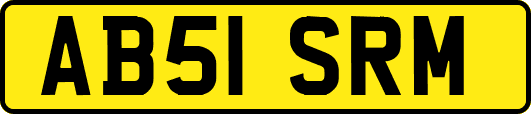 AB51 SRM